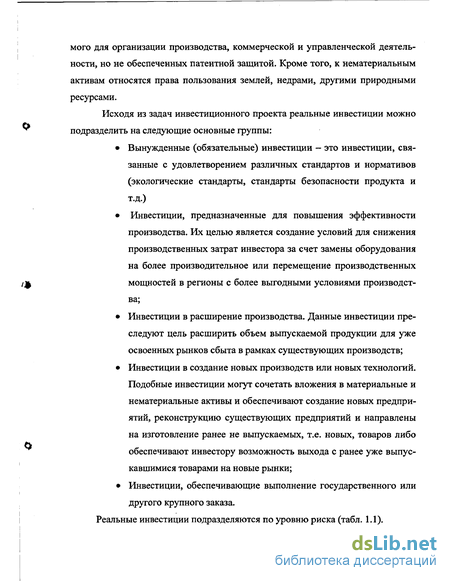 мого для организации производства, коммерческой и управленческой деятельности, но не обеспеченных патентной защитой. Кроме того, к нематериальным активам относятся права пользования землей, недрами, другими природными ресурсами.

Исходя из задач инвестиционного проекта реальные инвестиции можно подразделить на следующие основные группы:

• Вынужденные (обязательные) инвестиции – это инвестиции, связанные с удовлетворением различных стандартов и нормативов (экологические стандарты, стандарты безопасности продукта и т.д.)

• Инвестиции, предназначенные для повышения эффективности производства. Их целью является создание условий для снижения производственных затрат инвестора за счет замены оборудования на более производительное или перемещение производственных мощностей в регионы с более выгодными условиями производства;

• Инвестиции в расширение производства. Данные инвестиции преследуют цель расширить объем выпускаемой продукции для уже освоенных рынков сбыта в рамках существующих производств;

• Инвестиции в создание новых производств или новых технологий. Подобные инвестиции могут сочетать вложения в материальные и нематериальные активы и обеспечивают создание новых предприятий, реконструкцию существующих предприятий и направлены на изготовление ранее не выпускаемых, т.е. новых, товаров либо обеспечивают инвестору возможность выхода с ранее уже выпускавшимися товарами на новые рынки;

• Инвестиции, обеспечивающие выполнение государственного или другого крупного заказа.

Реальные инвестиции подразделяются по уровню риска (табл. 1.1).

dsLib.net
библиотека диссертаций